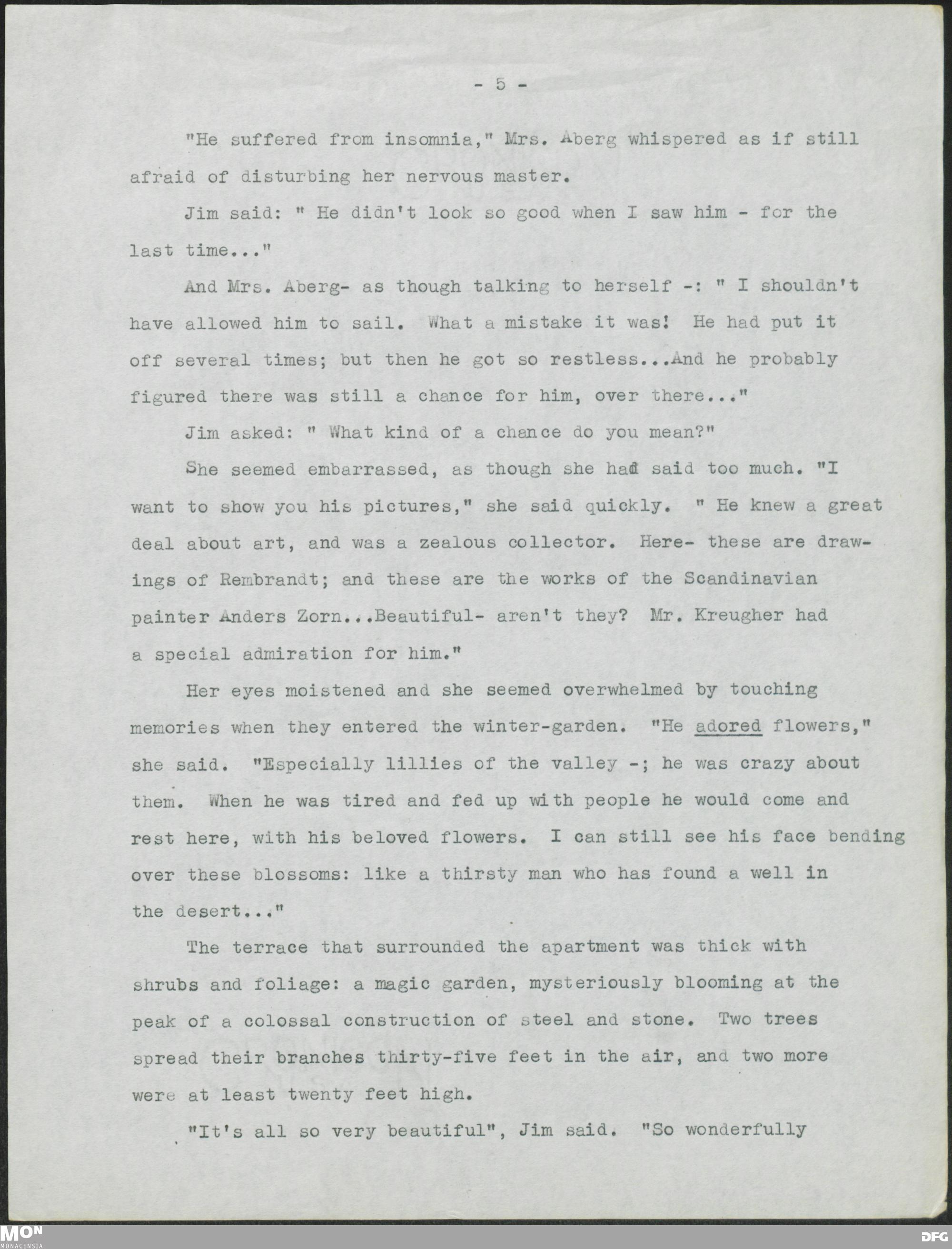 - 5 -

"He suffered from insomnia," Mrs. Aberg whispered as if still afraid of disturbing her nervous master.

Jim said: " He didn't look so good when I saw him - for the last time..."

And Mrs. Aberg- as though talking to herself -: " I shouldn't have allowed him to sail. What a mistake it was! He had put it off several times; but then he got so restless...And he probably figured there was still a chance for him, over there..."

Jim asked: " What kind of a chance do you mean?"

She seemed embarrassed, as though she had said too much. "I want to show you his pictures," she said quickly. " He knew a great deal about art, and was a zealous collector. Here- these are drawings of Rembrandt; and these are the works of the Scandinavian painter Anders Zorn...Beautiful- aren't they? Mr. Kreugher had a special admiration for him."

Her eyes moistened and she seemed overwhelmed by touching memories when they entered the winter-garden. "He adored flowers," she said. "Especially lillies of the valley -; he was crazy about them. When he was tired and fed up with people he would come and rest here, with his beloved flowers. I can still see his face bending over these blossoms: like a thirsty man who has found a well in the desert..."

The terrace that surrounded the apartment was thick with shrubs and foliage: a magic garden, mysteriously blooming at the peak of a colossal construction of steel and stone. Two trees spread their branches thirty-five feet in the air, and two more were at least twenty feet high.

"It's all so very beautiful", Jim said. "So wonderfully

MON MONACENSIA
DFG